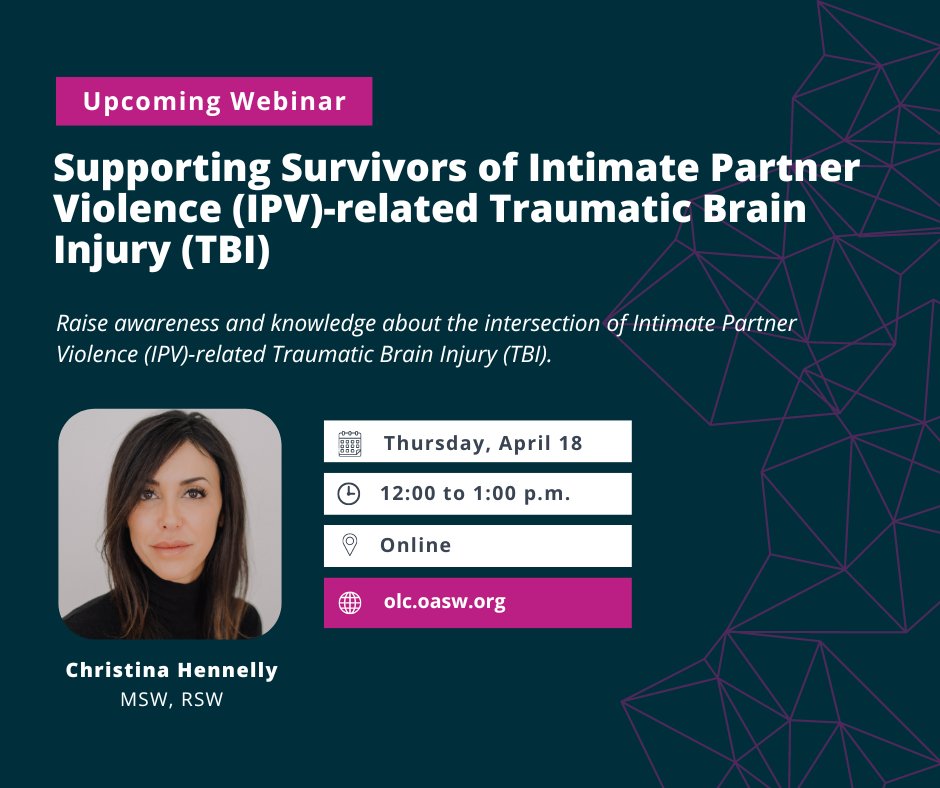 Upcoming Webinar

Supporting Survivors of Intimate Partner Violence (IPV)-related Traumatic Brain Injury (TBI)

Raise awareness and knowledge about the intersection of Intimate Partner Violence (IPV)-related Traumatic Brain Injury (TBI).

Thursday, April 18

12:00 to 1:00 p.m.

Online

olc.oasw.org

Christina Hennelly
MSW, RSW